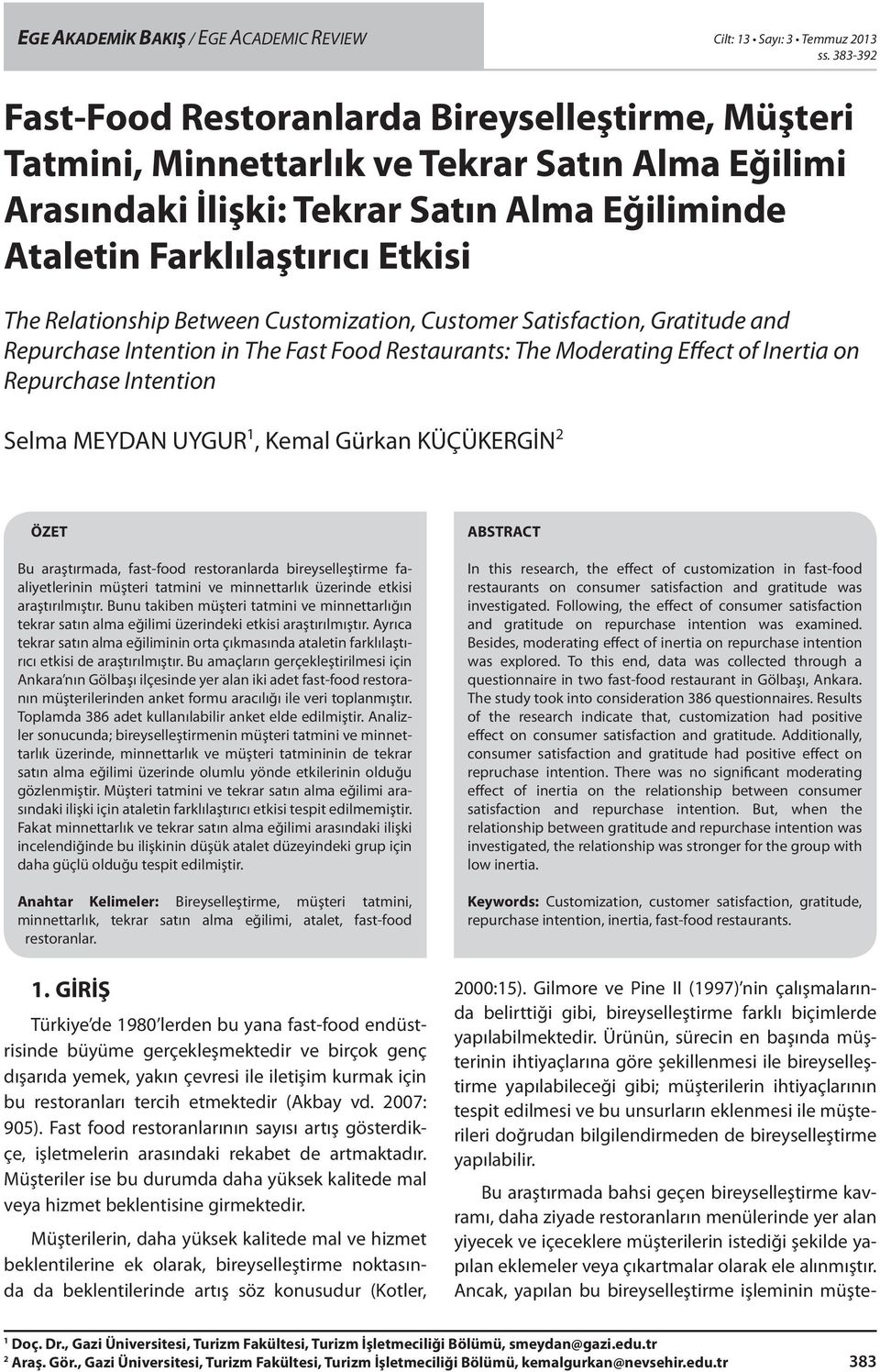 EGE AKADEMİK BAKIŞ / EGE ACADEMIC REVIEW

Cilt: 13 • Sayı: 3 • Temmuz 2013
ss. 383-392

Fast-Food Restoranlarda Bireyselleştirme, Müşteri Tatmini, Minnettarlık ve Tekrar Satın Alma Eğilimi Arasındaki İlişki: Tekrar Satın Alma Eğiliminde Ataletin Farklılaştırıcı Etkisi

The Relationship Between Customization, Customer Satisfaction, Gratitude and Repurchase Intention in The Fast Food Restaurants: The Moderating Effect of Inertia on Repurchase Intention

Selma MEYDAN UYGUR$^1$, Kemal Gürkan KÜÇÜKERGİN$^2$

ÖZET

Bu araştırmada, fast-food restoranlarda bireyselleştirme faaliyetlerinin müşteri tatmini ve minnettarlık üzerinde etkisi araştırılmıştır. Bunu takiben müşteri tatmini ve minnettarlığın tekrar satın alma eğilimi üzerindeki etkisi araştırılmıştır. Ayrıca tekrar satın alma eğiliminin orta çıkmasında ataletin farklılaştırıcı etkisi de araştırılmıştır. Bu amaçların gerçekleştirilmesi için Ankara'nın Gölbaşı ilçesinde yer alan iki adet fast-food restoranın müşterilerinden anket formu aracılığı ile veri toplanmıştır. Toplamda 386 adet kullanılabilir anket elde edilmiştir. Analizler sonucunda; bireyselleştirmenin müşteri tatmini ve minnettarlık üzerinde, minnettarlık ve müşteri tatmininin de tekrar satın alma eğilimi üzerinde olumlu yönde etkilerinin olduğu gözlenmiştir. Müşteri tatmini ve tekrar satın alma eğilimi arasındaki ilişki için ataletin farklılaştırıcı etkisi tespit edilmemiştir. Fakat minnettarlık ve tekrar satın alma eğilimi arasındaki ilişki incelendiğinde bu ilişkinin düşük atalet düzeyindeki grup için daha güçlü olduğu tespit edilmiştir.

Anahtar Kelimeler: Bireyselleştirme, müşteri tatmini, minnettarlık, tekrar satın alma eğilimi, atalet, fast-food restoranlar.

ABSTRACT

In this research, the effect of customization in fast-food restaurants on consumer satisfaction and gratitude was investigated. Following, the effect of consumer satisfaction and gratitude on repurchase intention was examined. Besides, moderating effect of inertia on repurchase intention was explored. To this end, data was collected through a questionnaire in two fast-food restaurant in Gölbaşı, Ankara. The study took into consideration 386 questionnaires. Results of the research indicate that, customization had positive effect on consumer satisfaction and gratitude. Additionally, consumer satisfaction and gratitude had positive effect on repruchase intention. There was no significant moderating effect of inertia on the relationship between consumer satisfaction and repurchase intention. But, when the relationship between gratitude and repurchase intention was investigated, the relationship was stronger for the group with low inertia.

Keywords: Customization, customer satisfaction, gratitude, repurchase intention, inertia, fast-food restaurants.

1. GİRİŞ

Türkiye'de 1980'lerden bu yana fast-food endüstrisinde büyüme gerçekleşmektedir ve birçok genç dışarıda yemek, yakın çevresi ile iletişim kurmak için bu restoranları tercih etmektedir (Akbay vd. 2007: 905). Fast food restoranlarının sayısı artış gösterdikçe, işletmelerin arasındaki rekabet de artmaktadır. Müşteriler ise bu durumda daha yüksek kalitede mal veya hizmet beklentisine girmektedir.

Müşterilerin, daha yüksek kalitede mal ve hizmet beklentilerine ek olarak, bireyselleştirme noktasında da beklentilerinde artış söz konusudur (Kotler, 2000:15). Gilmore ve Pine II (1997)'nin çalışmalarında belirttiği gibi, bireyselleştirme farklı biçimlerde yapılabilmektedir. Ürünün, sürecin en başında müşterinin ihtiyaçlarına göre şekillenmesi ile bireyselleştirme yapılabileceği gibi; müşterilerin ihtiyaçlarının tespit edilmesi ve bu unsurların eklenmesi ile müşterileri doğrudan bilgilendirmeden de bireyselleştirme yapılabilir.

Bu araştırmada bahsi geçen bireyselleştirme kavramı, daha ziyade restoranların menülerinde yer alan yiyecek ve içeceklere müşterilerin istediği şekilde yapılan eklemeler veya çıkartmalar olarak ele alınmıştır. Ancak, yapılan bu bireyselleştirme işleminin müşte-

$^1$ Doç. Dr., Gazi Üniversitesi, Turizm Fakültesi, Turizm İşletmeciliği Bölümü, smeydan@gazi.edu.tr
$^2$ Araş. Gör., Gazi Üniversitesi, Turizm Fakültesi, Turizm İşletmeciliği Bölümü, kemalgurkan@nevsehir.edu.tr

383